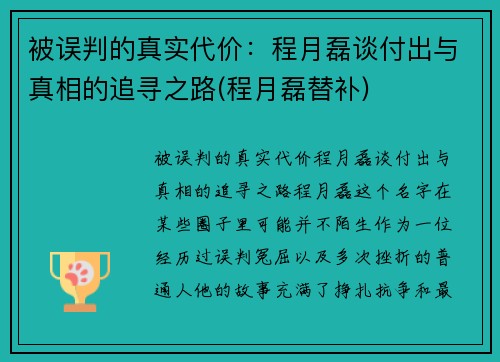 被误判的真实代价：程月磊谈付出与真相的追寻之路(程月磊替补)

被误判的真实代价程月磊谈付出与真相的追寻之路程月磊这个名字在某些圈子里可能并不陌生作为一位经历过误判冤屈以及多次挫折的普通人他的故事充满了挣扎抗争和最